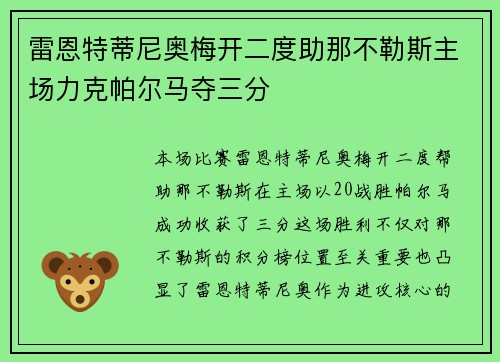 雷恩特蒂尼奥梅开二度助那不勒斯主场力克帕尔马夺三分

本场比赛雷恩特蒂尼奥梅开二度帮助那不勒斯在主场以20战胜帕尔马成功收获了三分这场胜利不仅对那不勒斯的积分榜位置至关重要也凸显了雷恩特蒂尼奥作为进攻核心的